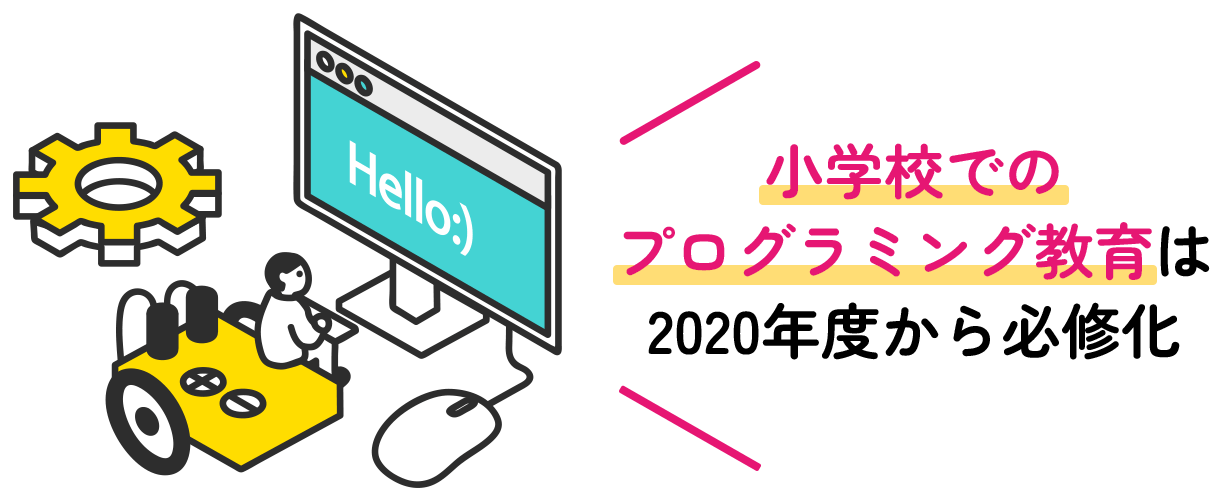 Hello:)

小学校での
プログラミング教育は
2020年度から必修化